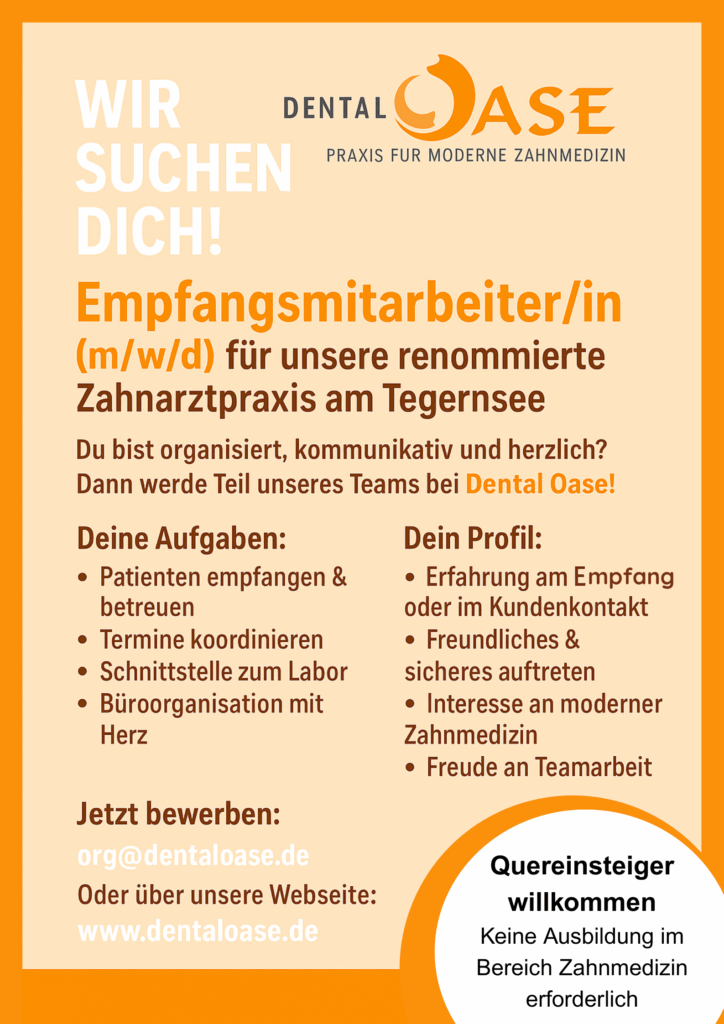 WIR SUCHEN DICH!

DENTAL OASE
PRAXIS FUR MODERNE ZAHNMEDIZIN

Empfangsmitarbeiter/in (m/w/d) für unsere renommierte Zahnarztpraxis am Tegernsee

Du bist organisiert, kommunikativ und herzlich? Dann werde Teil unseres Teams bei Dental Oase!

Deine Aufgaben:
• Patienten empfangen & betreuen
• Termine koordinieren
• Schnittstelle zum Labor
• Büroorganisation mit Herz

Dein Profil:
• Erfahrung am Empfang oder im Kundenkontakt
• Freundliches & sicheres auftreten
• Interesse an moderner Zahnmedizin
• Freude an Teamarbeit

Jetzt bewerben:
org@dentaloase.de
Oder über unsere Webseite:
www.dentaloase.de

Quereinsteiger willkommen
Keine Ausbildung im Bereich Zahnmedizin erforderlich